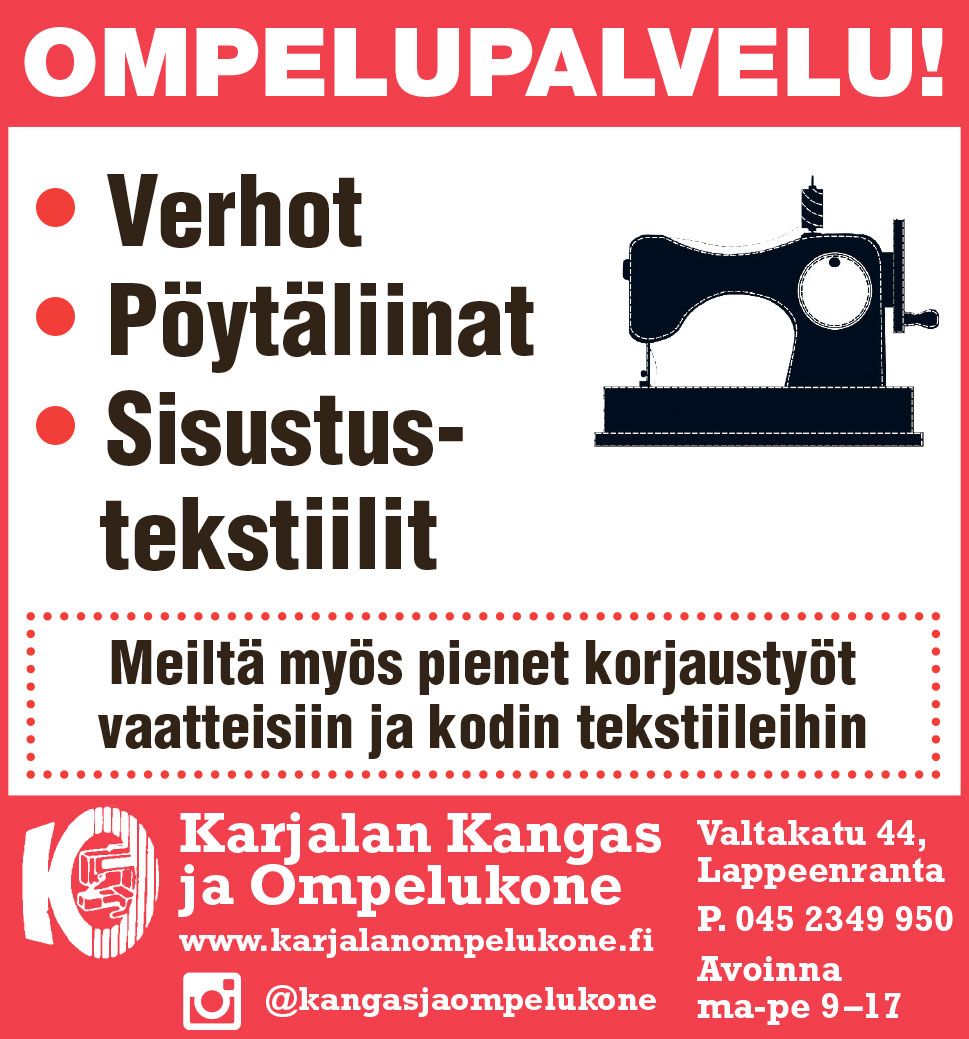 OMPELUPALVELU!

• Verhot
• Pöytäliinat
• Sisustustekstiilit

Meiltä myös pienet korjaustyöt vaatteisiin ja kodin tekstiileihin

Karjalan Kangas
ja Ompelukone
www.karjalanompelukone.fi
@kangasjaompelukone

Valtakatu 44,
Lappeenranta
P. 045 2349 950
Avoinna
ma-pe 9–17